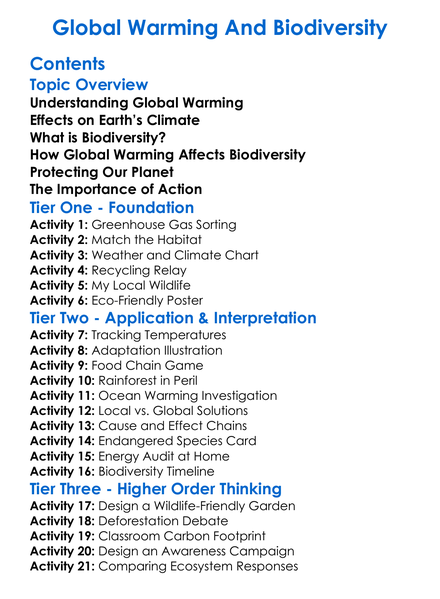 Global Warming And Biodiversity

Contents

Topic Overview

Understanding Global Warming
Effects on Earth's Climate
What is Biodiversity?
How Global Warming Affects Biodiversity
Protecting Our Planet
The Importance of Action

Tier One - Foundation

Activity 1: Greenhouse Gas Sorting
Activity 2: Match the Habitat
Activity 3: Weather and Climate Chart
Activity 4: Recycling Relay
Activity 5: My Local Wildlife
Activity 6: Eco-Friendly Poster

Tier Two - Application & Interpretation

Activity 7: Tracking Temperatures
Activity 8: Adaptation Illustration
Activity 9: Food Chain Game
Activity 10: Rainforest in Peril
Activity 11: Ocean Warming Investigation
Activity 12: Local vs. Global Solutions
Activity 13: Cause and Effect Chains
Activity 14: Endangered Species Card
Activity 15: Energy Audit at Home
Activity 16: Biodiversity Timeline

Tier Three - Higher Order Thinking

Activity 17: Design a Wildlife-Friendly Garden
Activity 18: Deforestation Debate
Activity 19: Classroom Carbon Footprint
Activity 20: Design an Awareness Campaign
Activity 21: Comparing Ecosystem Responses